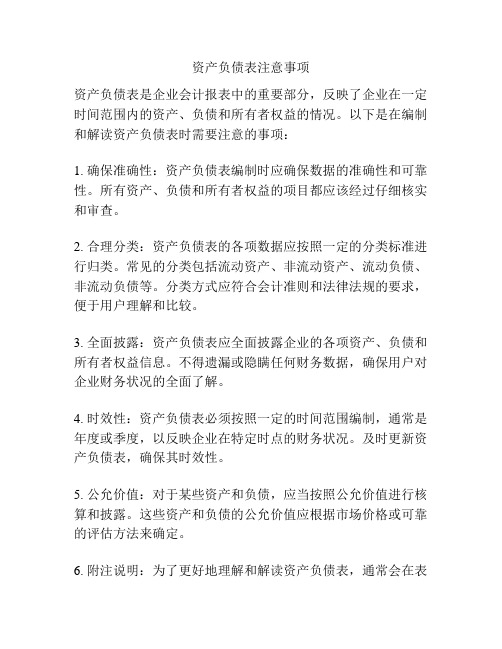 资产负债表注意事项

资产负债表是企业会计报表中的重要部分，反映了企业在一定时间范围内的资产、负债和所有者权益的情况。以下是在编制和解读资产负债表时需要注意的事项：

1. 确保准确性：资产负债表编制时应确保数据的准确性和可靠性。所有资产、负债和所有者权益的项目都应该经过仔细核实和审查。

2. 合理分类：资产负债表的各项数据应按照一定的分类标准进行归类。常见的分类包括流动资产、非流动资产、流动负债、非流动负债等。分类方式应符合会计准则和法律法规的要求，便于用户理解和比较。

3. 全面披露：资产负债表应全面披露企业的各项资产、负债和所有者权益信息。不得遗漏或隐瞒任何财务数据，确保用户对企业财务状况的全面了解。

4. 时效性：资产负债表必须按照一定的时间范围编制，通常是年度或季度，以反映企业在特定时点的财务状况。及时更新资产负债表，确保其时效性。

5. 公允价值：对于某些资产和负债，应当按照公允价值进行核算和披露。这些资产和负债的公允价值应根据市场价格或可靠的评估方法来确定。

6. 附注说明：为了更好地理解和解读资产负债表，通常会在表